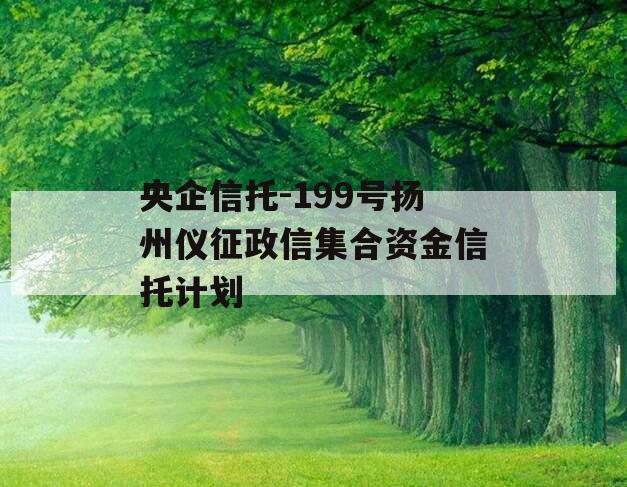 央企信托-199号扬州仪征政信集合资金信托计划